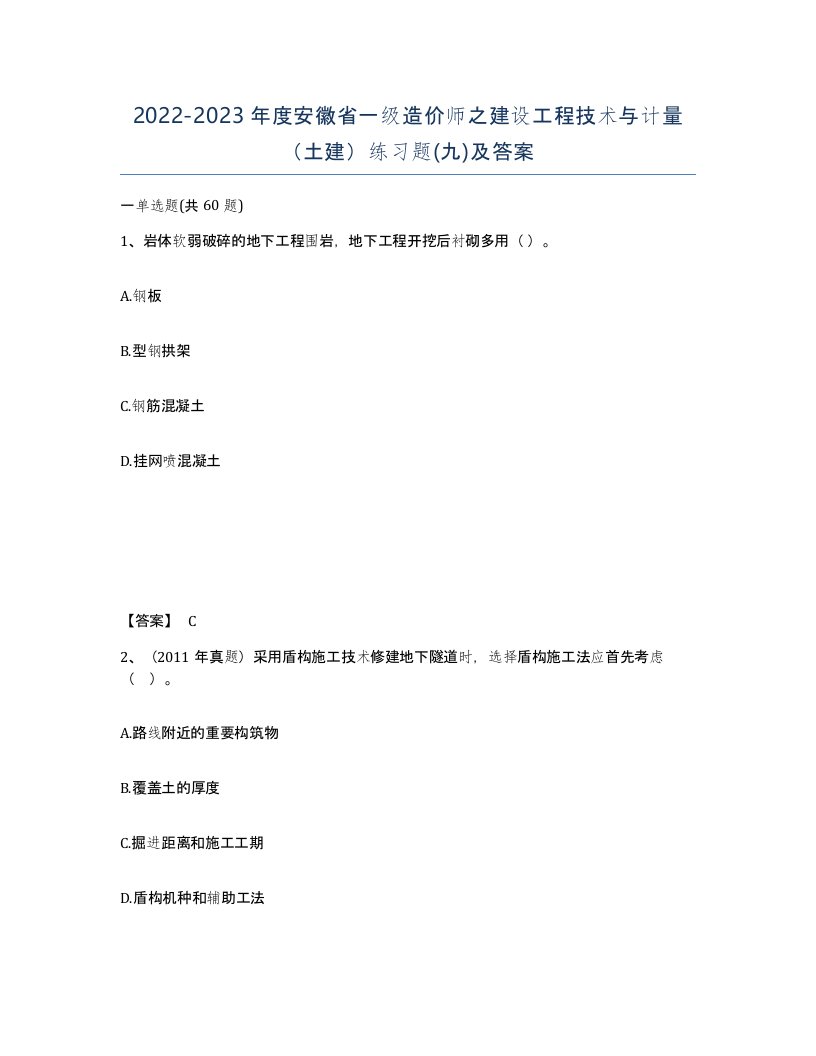 2022-2023年度安徽省一级造价师之建设工程技术与计量（土建）练习题(九)及答案

一单选题(共60题)

1、岩体软弱破碎的地下工程围岩，地下工程开挖后衬砌多用（）。

A.钢板

B.型钢拱架

C.钢筋混凝土

D.挂网喷混凝土

【答案】 C

2、（2011年真题）采用盾构施工技术修建地下隧道时，选择盾构施工法应首先考虑（ ）。

A.路线附近的重要构筑物

B.覆盖土的厚度

C.掘进距离和施工工期

D.盾构机种和辅助工法